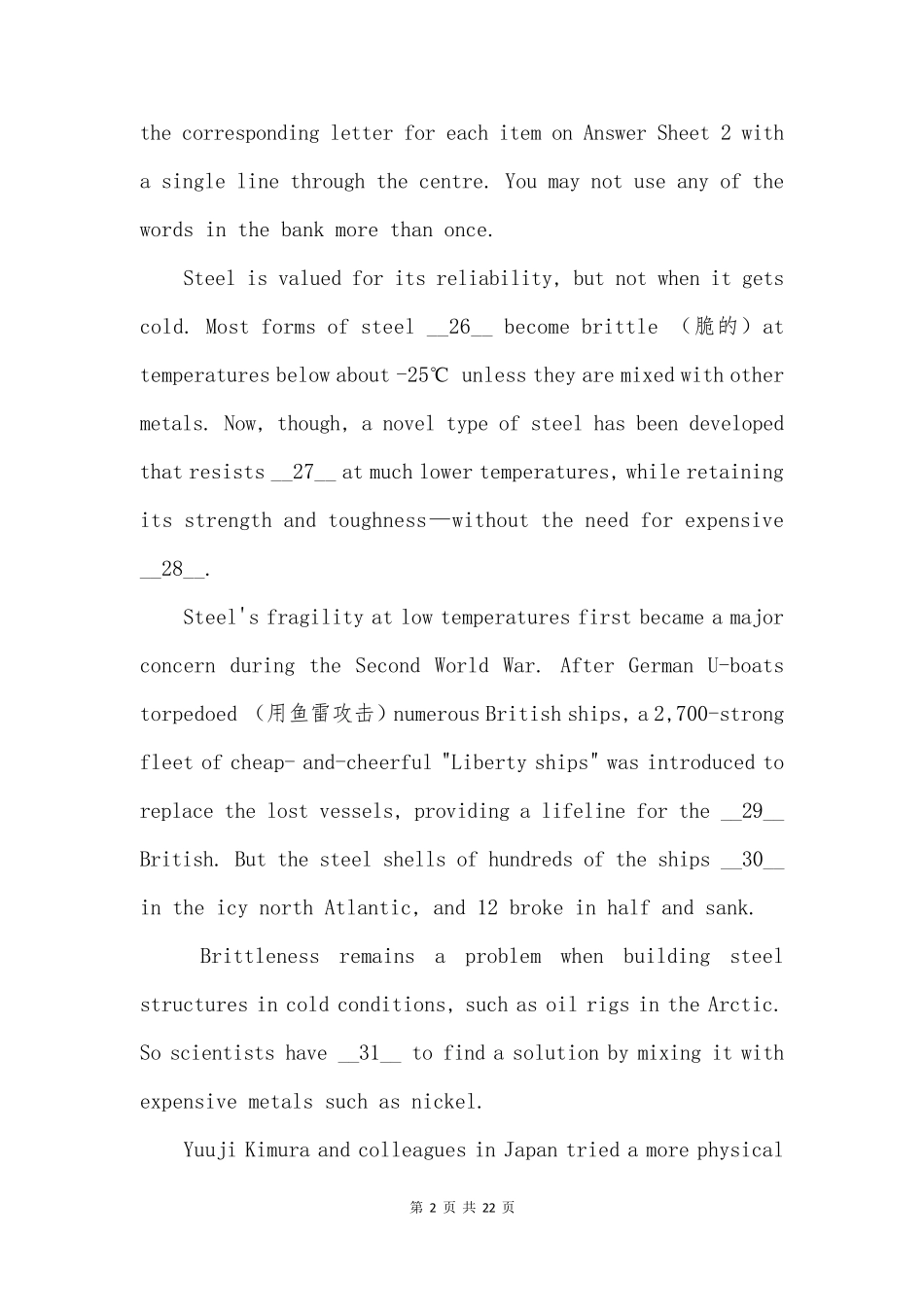 the corresponding letter for each item on Answer Sheet 2 with a single line through the centre. You may not use any of the words in the bank more than once.

Steel is valued for its reliability, but not when it gets cold. Most forms of steel __26__ become brittle （脆的）at temperatures below about -25℃ unless they are mixed with other metals. Now, though, a novel type of steel has been developed that resists __27__ at much lower temperatures, while retaining its strength and toughness—without the need for expensive __28__.

Steel's fragility at low temperatures first became a major concern during the Second World War. After German U-boats torpedoed （用鱼雷攻击）numerous British ships, a 2,700-strong fleet of cheap- and-cheerful "Liberty ships" was introduced to replace the lost vessels, providing a lifeline for the __29__ British. But the steel shells of hundreds of the ships __30__ in the icy north Atlantic, and 12 broke in half and sank.

Brittleness remains a problem when building steel structures in cold conditions, such as oil rigs in the Arctic. So scientists have __31__ to find a solution by mixing it with expensive metals such as nickel.

Yuuji Kimura and colleagues in Japan tried a more physical

第 2 页 共 22 页